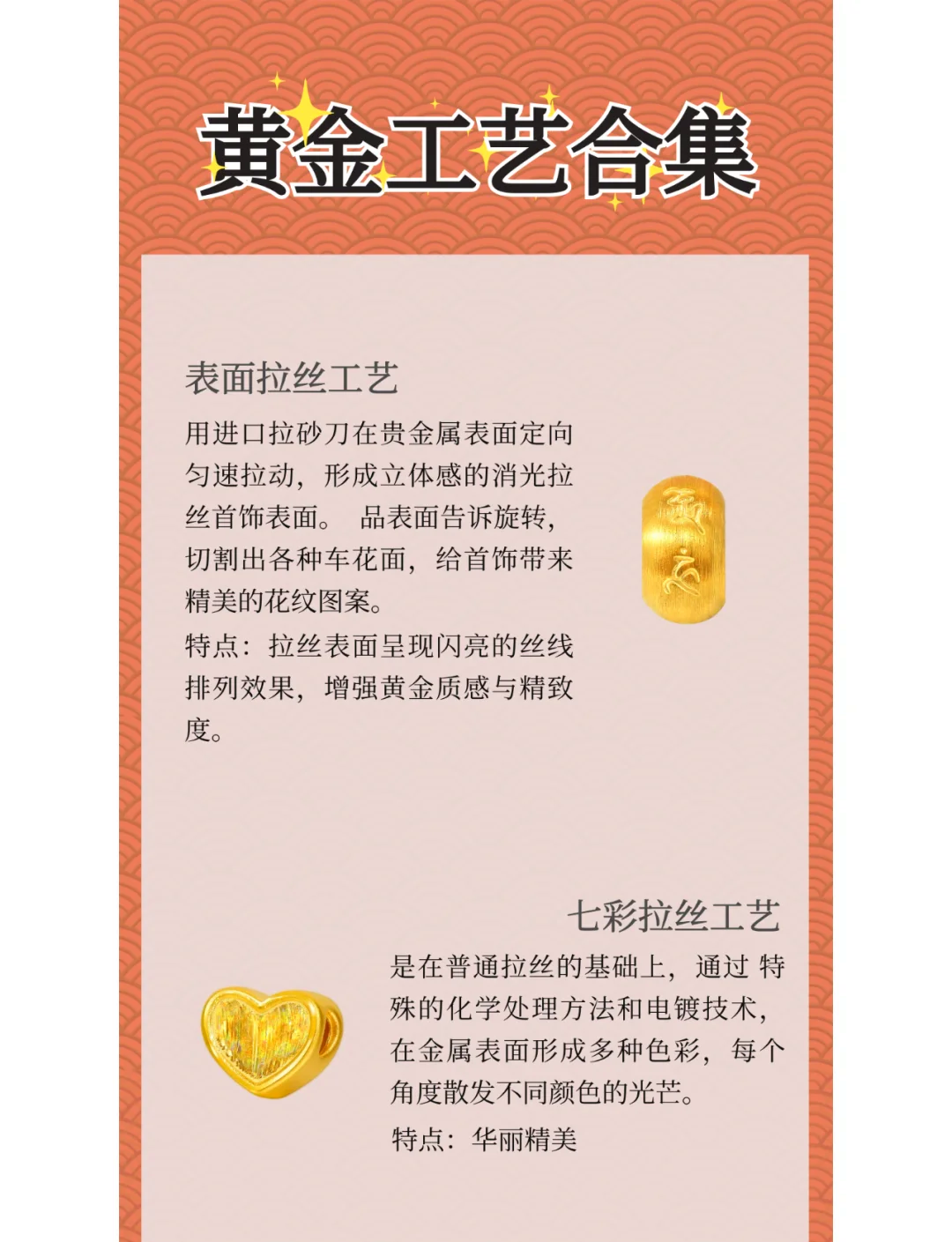 黄金工艺合集

表面拉丝工艺

用进口拉砂刀在贵金属表面定向匀速拉动，形成立体感的消光拉丝首饰表面。 品表面告诉旋转，切割出各种车花面，给首饰带来精美的花纹图案。

特点：拉丝表面呈现闪亮的丝线排列效果，增强黄金质感与精致度。

七彩拉丝工艺

是在普通拉丝的基础上，通过 特殊的化学处理方法和电镀技术，在金属表面形成多种色彩，每个角度散发不同颜色的光芒。

特点：华丽精美